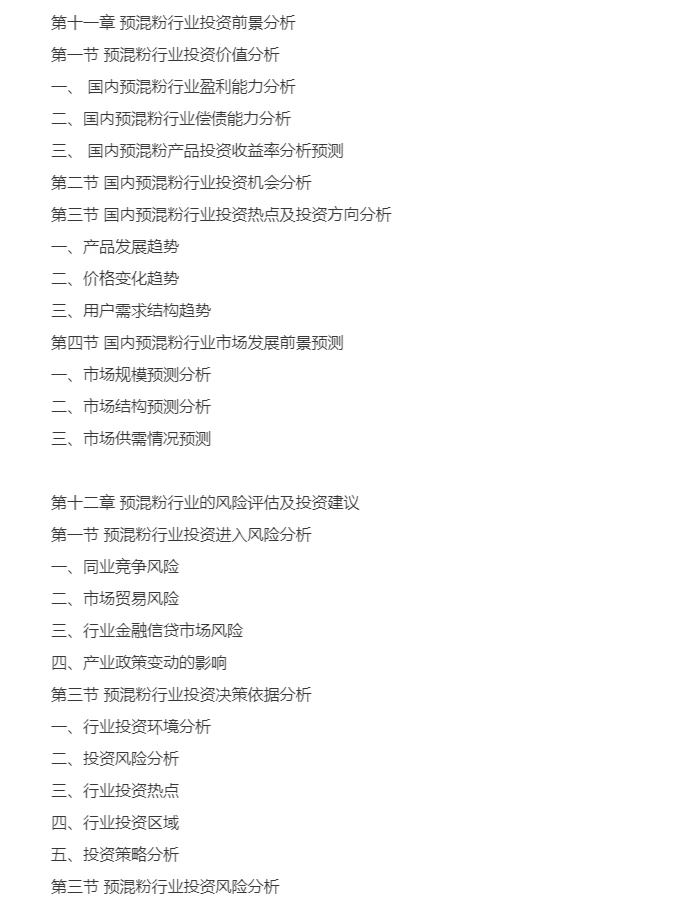 第十一章 预混粉行业投资前景分析
第一节 预混粉行业投资价值分析
一、 国内预混粉行业盈利能力分析
二、国内预混粉行业偿债能力分析
三、 国内预混粉产品投资收益率分析预测
第二节 国内预混粉行业投资机会分析
第三节 国内预混粉行业投资热点及投资方向分析
一、产品发展趋势
二、价格变化趋势
三、用户需求结构趋势
第四节 国内预混粉行业市场发展前景预测
一、市场规模预测分析
二、市场结构预测分析
三、市场供需情况预测

第十二章 预混粉行业的风险评估及投资建议
第一节 预混粉行业投资进入风险分析
一、同业竞争风险
二、市场贸易风险
三、行业金融信贷市场风险
四、产业政策变动的影响
第三节 预混粉行业投资决策依据分析
一、行业投资环境分析
二、投资风险分析
三、行业投资热点
四、行业投资区域
五、投资策略分析
第三节 预混粉行业投资风险分析